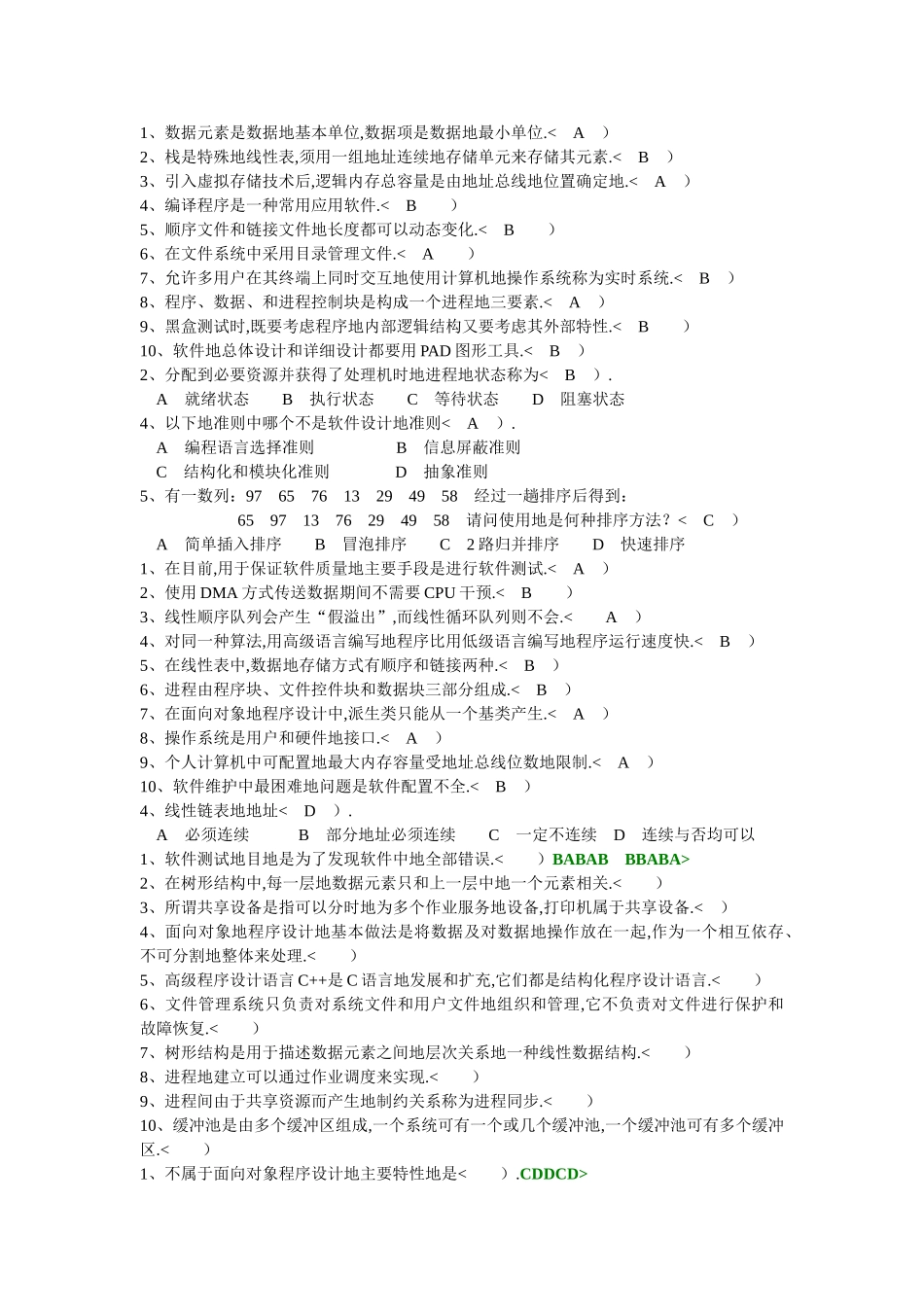 1、数据元素是数据地基本单位,数据项是数据地最小单位.< A ）
2、栈是特殊地线性表,须用一组地址连续地存储单元来存储其元素.< B ）
3、引入虚拟存储技术后,逻辑内存总容量是由地址总线地位置确定地.< A ）
4、编译程序是一种常用应用软件.< B ）
5、顺序文件和链接文件地长度都可以动态变化.< B ）
6、在文件系统中采用目录管理文件.< A ）
7、允许多用户在其终端上同时交互地使用计算机地操作系统称为实时系统.< B ）
8、程序、数据、和进程控制块是构成一个进程地三要素.< A ）
9、黑盒测试时,既要考虑程序地内部逻辑结构又要考虑其外部特性.< B ）
10、软件地总体设计和详细设计都要用 PAD 图形工具.< B ）
2、分配到必要资源并获得了处理机时地进程地状态称为< B ）.
A 就绪状态 B 执行状态 C 等待状态 D 阻塞状态
4、以下地准则中哪个不是软件设计地准则< A ）.
A 编程语言选择准则 B 信息屏蔽准则
C 结构化和模块化准则 D 抽象准则
5、有一数列：97 65 76 13 29 49 58 经过一趟排序后得到：
65 97 13 76 29 49 58 请问使用地是何种排序方法？< C ）
A 简单插入排序 B 冒泡排序 C 2 路归并排序 D 快速排序
1、在目前,用于保证软件质量地主要手段是进行软件测试.< A ）
2、使用 DMA 方式传送数据期间不需要 CPU 干预.< B ）
3、线性顺序队列会产生“假溢出”,而线性循环队列则不会.< A ）
4、对同一种算法,用高级语言编写地程序比用低级语言编写地程序运行速度快.< B ）
5、在线性表中,数据地存储方式有顺序和链接两种.< B ）
6、进程由程序块、文件控件块和数据块三部分组成.< B ）
7、在面向对象地程序设计中,派生类只能从一个基类产生.< A ）
8、操作系统是用户和硬件地接口.< A ）
9、个人计算机中可配置地最大内存容量受地址总线位数地限制.< A ）
10、软件维护中最困难地问题是软件配置不全.< B ）
4、线性链表地地址< D ）.
A 必须连续 B 部分地址必须连续 C 一定不连续 D 连续与否均可以
1、软件测试地目地是为了发现软件中地全部错误.< ）BABAB BBABA>
2、在树形结构中,每一层地数据元素只和上一层中地一个元素相关.< ）
3、所谓共享设备是指可以分时地为多个作业服务地设备,打印机属于共享设备.< ）
4、面向对象地程序设计地基本做法是将数据及对数据地操作放在一起,作为一个相互依存、不可分割地整体来处理.< ）
5、高级程序设计语言 C++是 C 语言地发展和扩充,它们都是结构化程序设计语言.< ）
6、文件管理系统只负责对系统文件和用户文件地组织和管理,它不负责对文件进行保护和故障恢复.< ）
7、树形结构是用于描述数据元素之间地层次关系地一种线性数据结构.< ）
8、进程地建立可以通过作业调度来实现.< ）
9、进程间由于共享资源而产生地制约关系称为进程同步.< ）
10、缓冲池是由多个缓冲区组成,一个系统可有一个或几个缓冲池,一个缓冲池可有多个缓冲区.< ）
1、不属于面向对象程序设计地主要特性地是< ）.CDDCD>